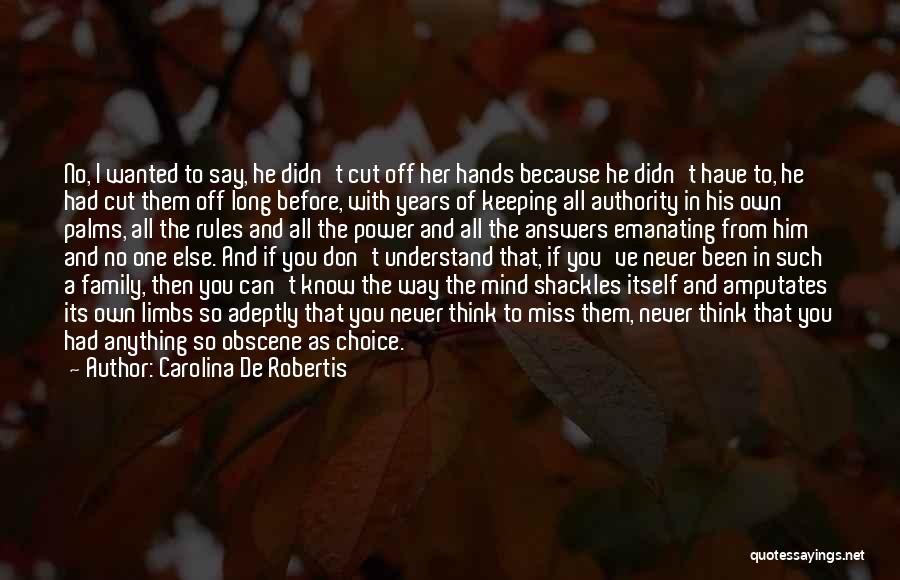 No, I wanted to say, he didn't cut off her hands because he didn't have to, he had cut them off long before, with years of keeping all authority in his own palms, all the rules and all the power and all the answers emanating from him and no one else. And if you don't understand that, if you've never been in such a family, then you can't know the way the mind shackles itself and amputates its own limbs so adeptly that you never think to miss them, never think that you had anything so obscene as choice.
— Author: Carolina De Robertis

quotessayings.net